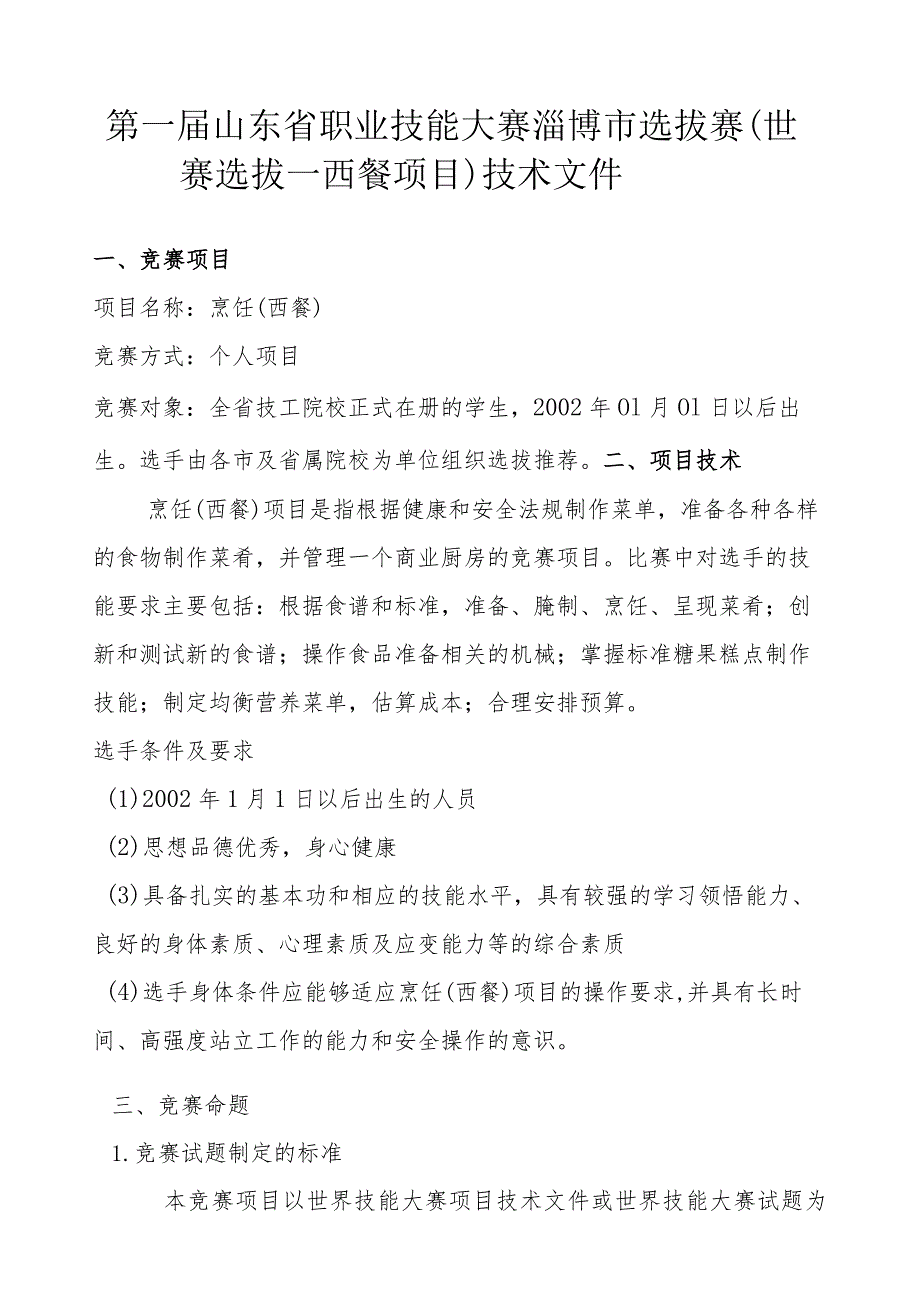 第一届山东省职业技能大赛淄博市选拔赛(世赛选拔一西餐项目)技术文件

一、竞赛项目

项目名称：烹饪(西餐)

竞赛方式：个人项目

竞赛对象：全省技工院校正式在册的学生，2002年01月01日以后出生。选手由各市及省属院校为单位组织选拔推荐。二、项目技术

烹饪(西餐)项目是指根据健康和安全法规制作菜单，准备各种各样的食物制作菜肴，并管理一个商业厨房的竞赛项目。比赛中对选手的技能要求主要包括：根据食谱和标准，准备、腌制、烹饪、呈现菜肴；创新和测试新的食谱；操作食品准备相关的机械；掌握标准糖果糕点制作技能；制定均衡营养菜单，估算成本；合理安排预算。

选手条件及要求

(1)2002年1月1日以后出生的人员

(2)思想品德优秀，身心健康

(3)具备扎实的基本功和相应的技能水平，具有较强的学习领悟能力、良好的身体素质、心理素质及应变能力等的综合素质

(4)选手身体条件应能够适应烹饪(西餐)项目的操作要求,并具有长时间、高强度站立工作的能力和安全操作的意识。

三、竞赛命题

1.竞赛试题制定的标准

本竞赛项目以世界技能大赛项目技术文件或世界技能大赛试题为